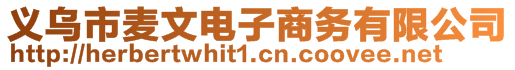 义乌市麦文电子商务有限公司
http://herbertwhit1.cn.coovee.net